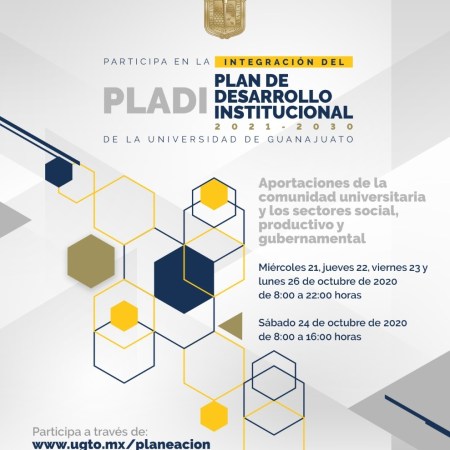 PARTICIPA EN LA INTEGRACIÓN DEL

PLADI PLAN DE DESARROLLO INSTITUCIONAL
2021-2030
DE LA UNIVERSIDAD DE GUANAJUATO

Aportaciones de la comunidad universitaria y los sectores social, productivo y gubernamental

Miércoles 21, jueves 22, viernes 23 y lunes 26 de octubre de 2020 de 8:00 a 22:00 horas

Sábado 24 de octubre de 2020 de 8:00 a 16:00 horas

Participa a través de:
www.ugto.mx/planeacion